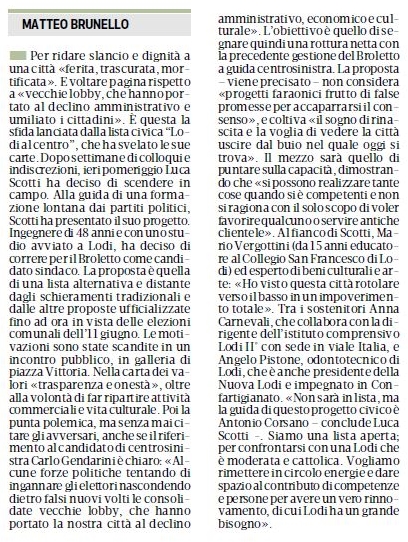 MATTEO BRUNELLO

Per ridare slancio e dignità a una città «ferita, trascurata, mortificata». E voltare pagina rispetto a «vecchie lobby, che hanno portato al declino amministrativo e umiliato i cittadini». È questa la sfida lanciata dalla lista civica "Lodi al centro", che ha svelato le sue carte. Dopo settimane di colloqui e indiscrezioni, ieri pomeriggio Luca Scotti ha deciso di scendere in campo. Alla guida di una formazione lontana dai partiti politici, Scotti ha presentato il suo progetto. Ingegnere di 48 anni e con uno studio avviato a Lodi, ha deciso di correre per il Broletto come candidato sindaco. La proposta è quella di una lista alternativa e distante dagli schieramenti tradizionali e dalle altre proposte ufficializzate fino ad ora in vista delle elezioni comunali dell'11 giugno. Le motivazioni sono state scandite in un incontro pubblico, in galleria di piazza Vittoria. Nella carta dei valori «trasparenza e onestà», oltre alla volontà di far ripartire attività commerciali e vita culturale. Poi la punta polemica, ma senza mai citare gli avversari, anche se il riferimento al candidato di centrosinistra Carlo Gendarini è chiaro: «Alcune forze politiche tentando di ingannare gli elettori nascondendo dietro falsi nuovi volti le consolidate vecchie lobby, che hanno portato la nostra città al declino amministrativo, economico e culturale». L'obiettivo è quello di segnare quindi una rottura netta con la precedente gestione del Broletto a guida centrosinistra. La proposta – viene precisato – non considera «progetti faraonici frutto di false promesse per accaparrarsi il consenso», e coltiva «il sogno di rinascita e la voglia di vedere la città uscire dal buio nel quale oggi si trova». Il mezzo sarà quello di puntare sulla capacità, dimostrando che «si possono realizzare tante cose quando si è competenti e non si ragiona con il solo scopo di voler favorire qualcuno o servire antiche clientele». Al fianco di Scotti, Mario Vergottini (da 15 anni educatore al Collegio San Francesco di Lodi) ed esperto di beni culturali e arte: «Ho visto questa città rotolare verso il basso in un impoverimento totale». Tra i sostenitori Anna Carnevali, che collabora con la dirigente dell'istituto comprensivo Lodi II° con sede in viale Italia, e Angelo Pistone, odontotecnico di Lodi, che è anche presidente della Nuova Lodi e impegnato in Confartigianato. «Non sarà in lista, ma la guida di questo progetto civico è Antonio Corsano – conclude Luca Scotti –. Siamo una lista aperta; per confrontarsi con una Lodi che è moderata e cattolica. Vogliamo rimettere in circolo energie e dare spazio al contributo di competenze e persone per avere un vero rinnovamento, di cui Lodi ha un grande bisogno».